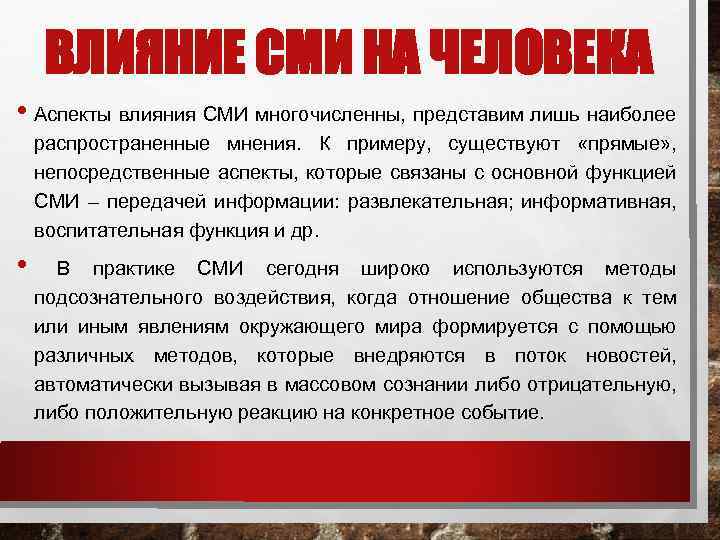 ВЛИЯНИЕ СМИ НА ЧЕЛОВЕКА

• Аспекты влияния СМИ многочисленны, представим лишь наиболее распространенные мнения. К примеру, существуют «прямые», непосредственные аспекты, которые связаны с основной функцией СМИ – передачей информации: развлекательная; информативная, воспитательная функция и др.

• В практике СМИ сегодня широко используются методы подсознательного воздействия, когда отношение общества к тем или иным явлениям окружающего мира формируется с помощью различных методов, которые внедряются в поток новостей, автоматически вызывая в массовом сознании либо отрицательную, либо положительную реакцию на конкретное событие.